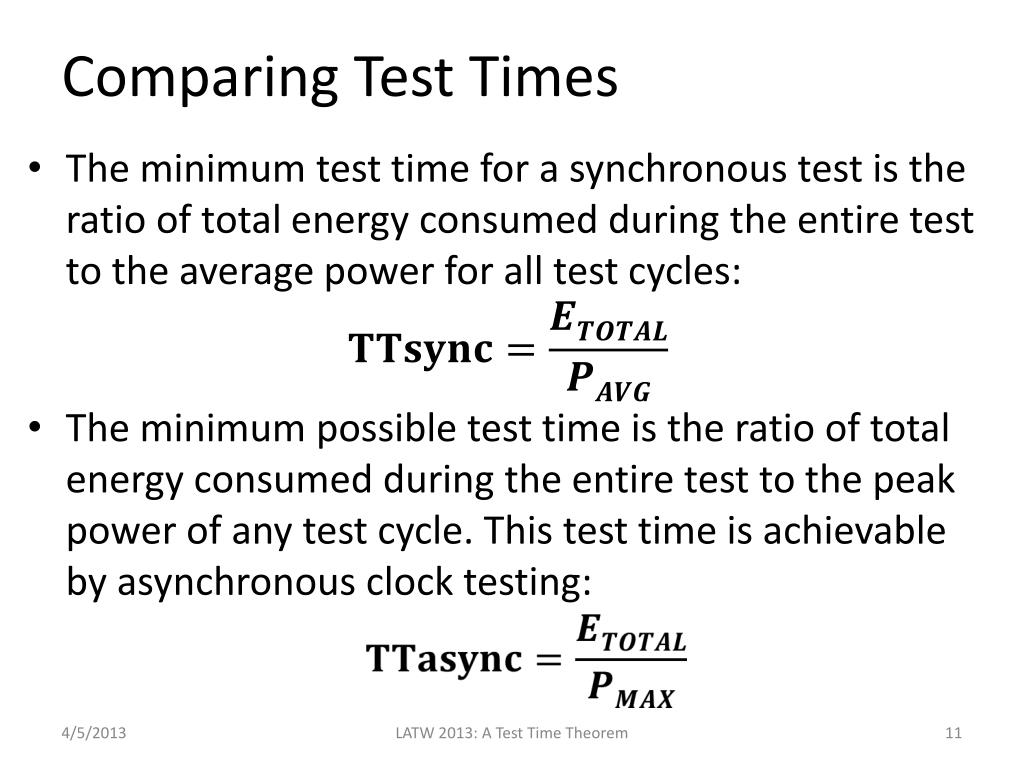 Comparing Test Times

• The minimum test time for a synchronous test is the ratio of total energy consumed during the entire test to the average power for all test cycles:

$\mathbf{TTsync} = \frac{E_{TOTAL}}{P_{AVG}}$

• The minimum possible test time is the ratio of total energy consumed during the entire test to the peak power of any test cycle. This test time is achievable by asynchronous clock testing:

$\mathbf{TTasync} = \frac{E_{TOTAL}}{P_{MAX}}$

4/5/2013

LATW 2013: A Test Time Theorem

11